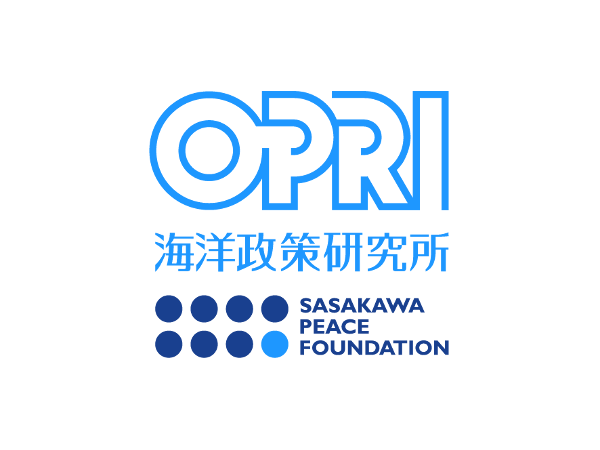 OPRI
海洋政策研究所
SASAKAWA
PEACE
FOUNDATION